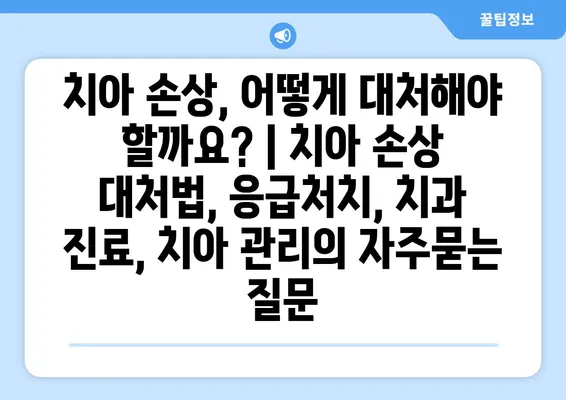 꿀팁정보

치아 손상, 어떻게 대처해야 할까요? | 치아 손상 대처법, 응급처치, 치과 진료, 치아 관리의 자주묻는 질문